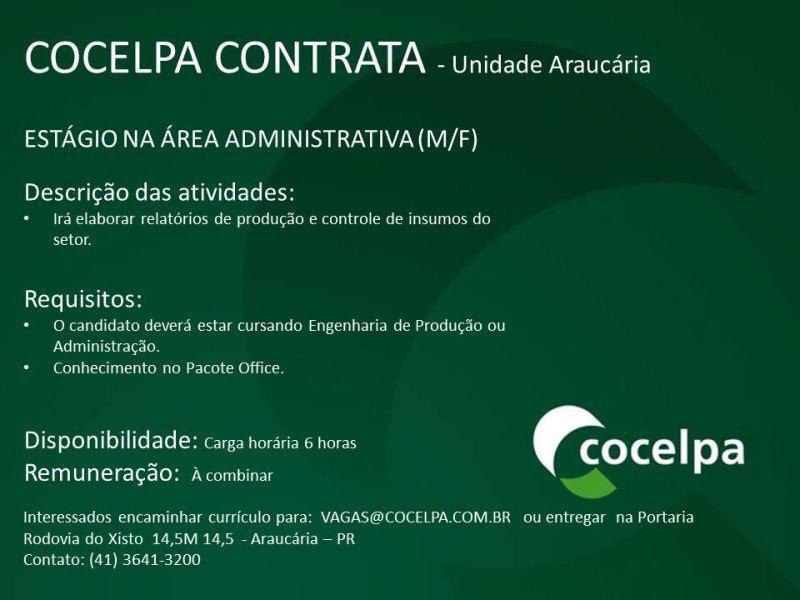 COCELPA CONTRATA - Unidade Araucária

ESTÁGIO NA ÁREA ADMINISTRATIVA (M/F)

Descrição das atividades:
• Irá elaborar relatórios de produção e controle de insumos do setor.

Requisitos:
• O candidato deverá estar cursando Engenharia de Produção ou Administração.
• Conhecimento no Pacote Office.

Disponibilidade: Carga horária 6 horas
Remuneração: À combinar

cocelpa

Interessados encaminhar currículo para: VAGAS@COCELPA.COM.BR ou entregar na Portaria
Rodovia do Xisto 14,5M 14,5 - Araucária – PR
Contato: (41) 3641-3200